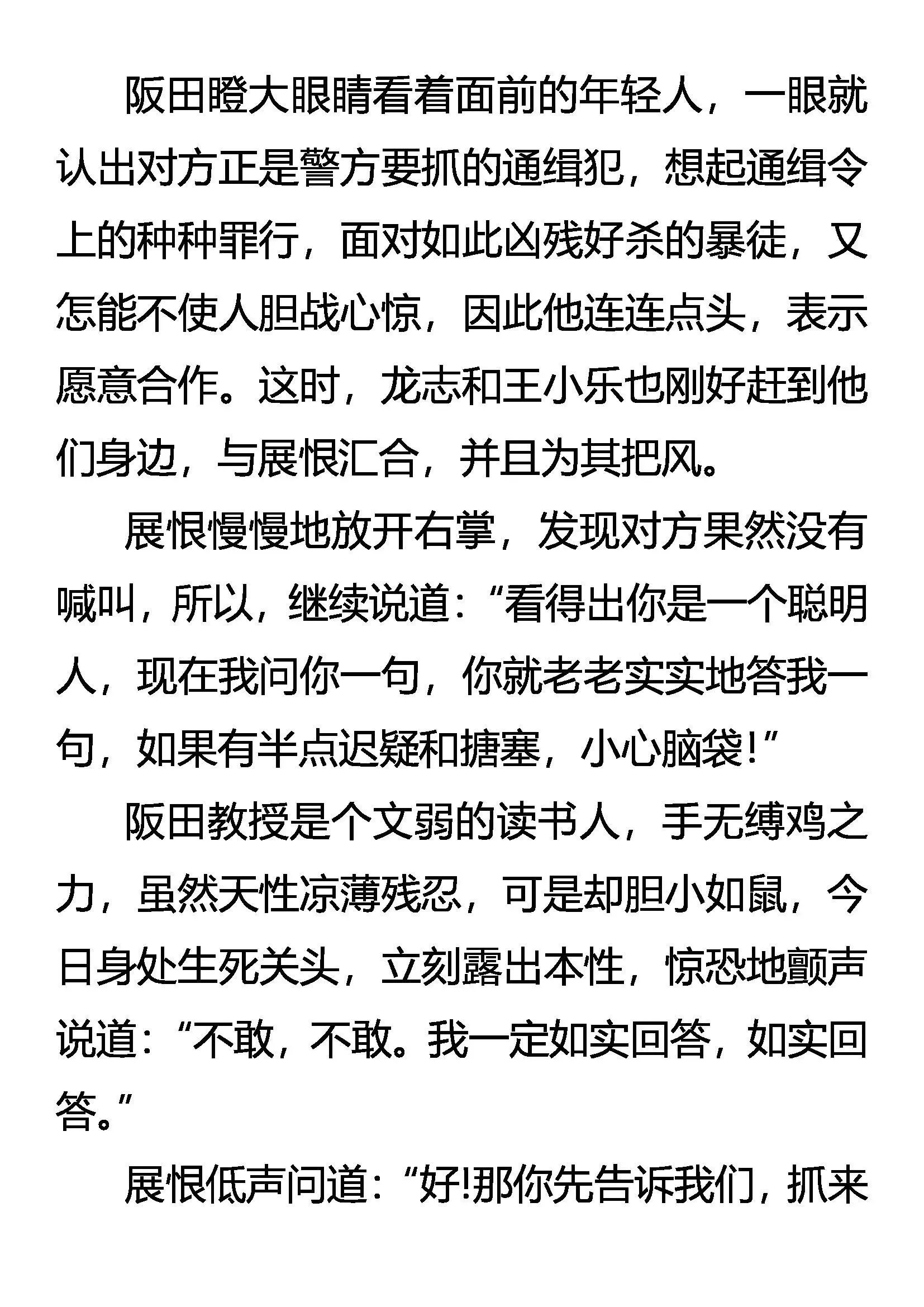 阪田瞪大眼睛看着面前的年轻人，一眼就认出对方正是警方要抓的通缉犯，想起通缉令上的种种罪行，面对如此凶残好杀的暴徒，又怎能不使人胆战心惊，因此他连连点头，表示愿意合作。这时，龙志和王小乐也刚好赶到他们身边，与展恨汇合，并且为其把风。

展恨慢慢地放开右掌，发现对方果然没有喊叫，所以，继续说道：“看得出你是一个聪明人，现在我问你一句，你就老老实实地答我一句，如果有半点迟疑和搪塞，小心脑袋!”

阪田教授是个文弱的读书人，手无缚鸡之力，虽然天性凉薄残忍，可是却胆小如鼠，今日身处生死关头，立刻露出本性，惊恐地颤声说道：“不敢，不敢。我一定如实回答，如实回答。”

展恨低声问道：“好!那你先告诉我们，抓来